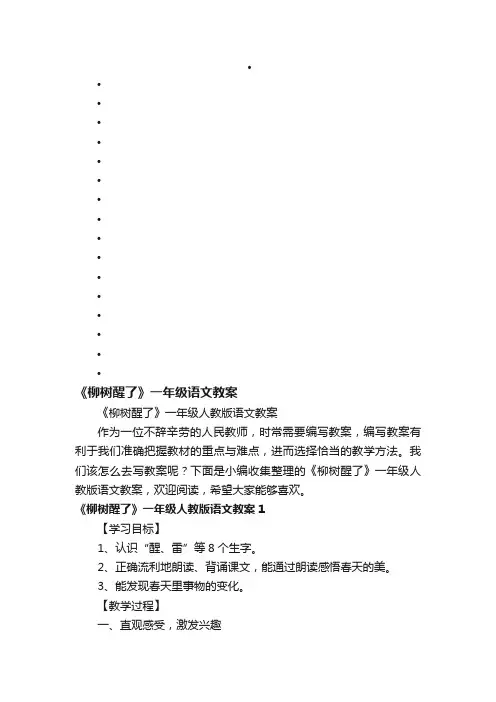 《柳树醒了》一年级语文教案

《柳树醒了》一年级人教版语文教案

作为一位不辞辛劳的人民教师，时常需要编写教案，编写教案有利于我们准确把握教材的重点与难点，进而选择恰当的教学方法。我们该怎么去写教案呢？下面是小编收集整理的《柳树醒了》一年级人教版语文教案，欢迎阅读，希望大家能够喜欢。

《柳树醒了》一年级人教版语文教案 1

【学习目标】

1、认识“醒、雷”等 8 个生字。

2、正确流利地朗读、背诵课文，能通过朗读感悟春天的美。

3、能发现春天里事物的变化。

【教学过程】

一、直观感受，激发兴趣